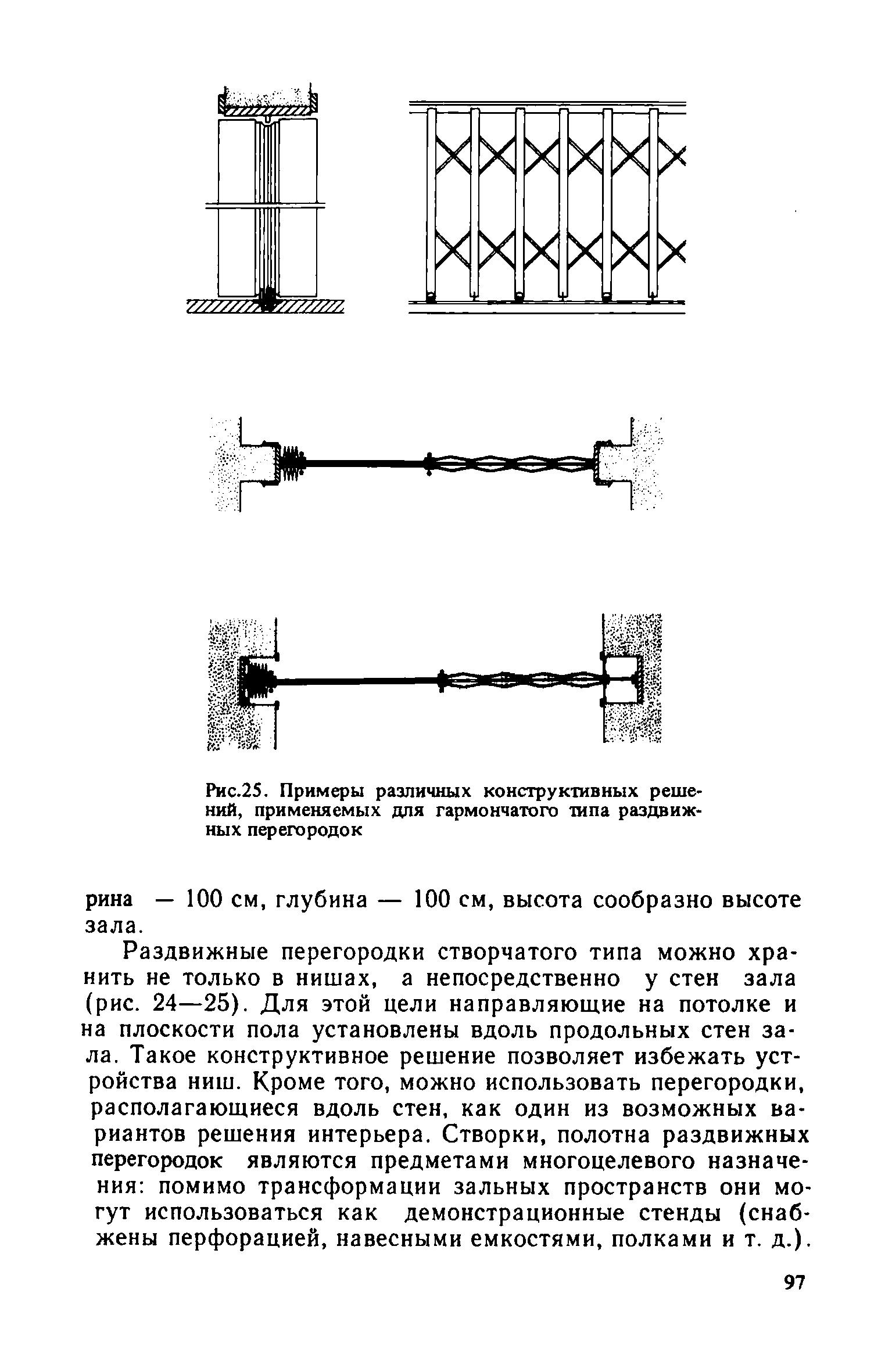 Рис.25. Примеры различных конструктивных решений, применяемых для гармончатого типа раздвижных перегородок

рина — 100 см, глубина — 100 см, высота сообразно высоте зала.

Раздвижные перегородки створчатого типа можно хранить не только в нишах, а непосредственно у стен зала (рис. 24—25). Для этой цели направляющие на потолке и на плоскости пола установлены вдоль продольных стен зала. Такое конструктивное решение позволяет избежать устройства ниш. Кроме того, можно использовать перегородки, располагающиеся вдоль стен, как один из возможных вариантов решения интерьера. Створки, полотна раздвижных перегородок являются предметами многоцелевого назначения: помимо трансформации зальных пространств они могут использоваться как демонстрационные стенды (снабжены перфорацией, навесными емкостями, полками и т. д.).

97